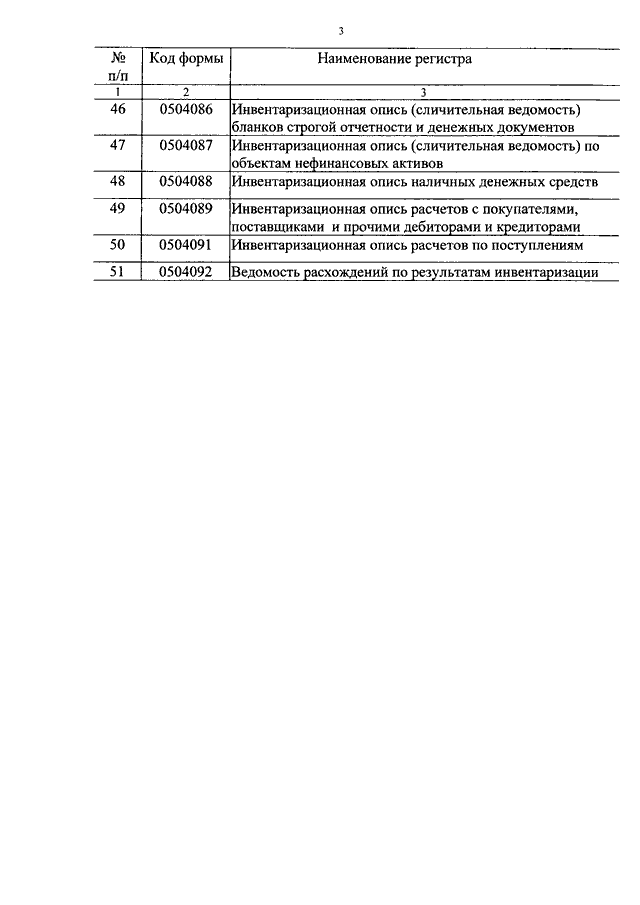 3

| № п/п | Код формы | Наименование регистра |
|---|---|---|
| 1 | 2 | 3 |
| 46 | 0504086 | Инвентаризационная опись (сличительная ведомость) бланков строгой отчетности и денежных документов |
| 47 | 0504087 | Инвентаризационная опись (сличительная ведомость) по объектам нефинансовых активов |
| 48 | 0504088 | Инвентаризационная опись наличных денежных средств |
| 49 | 0504089 | Инвентаризационная опись расчетов с покупателями, поставщиками и прочими дебиторами и кредиторами |
| 50 | 0504091 | Инвентаризационная опись расчетов по поступлениям |
| 51 | 0504092 | Ведомость расхождений по результатам инвентаризации |